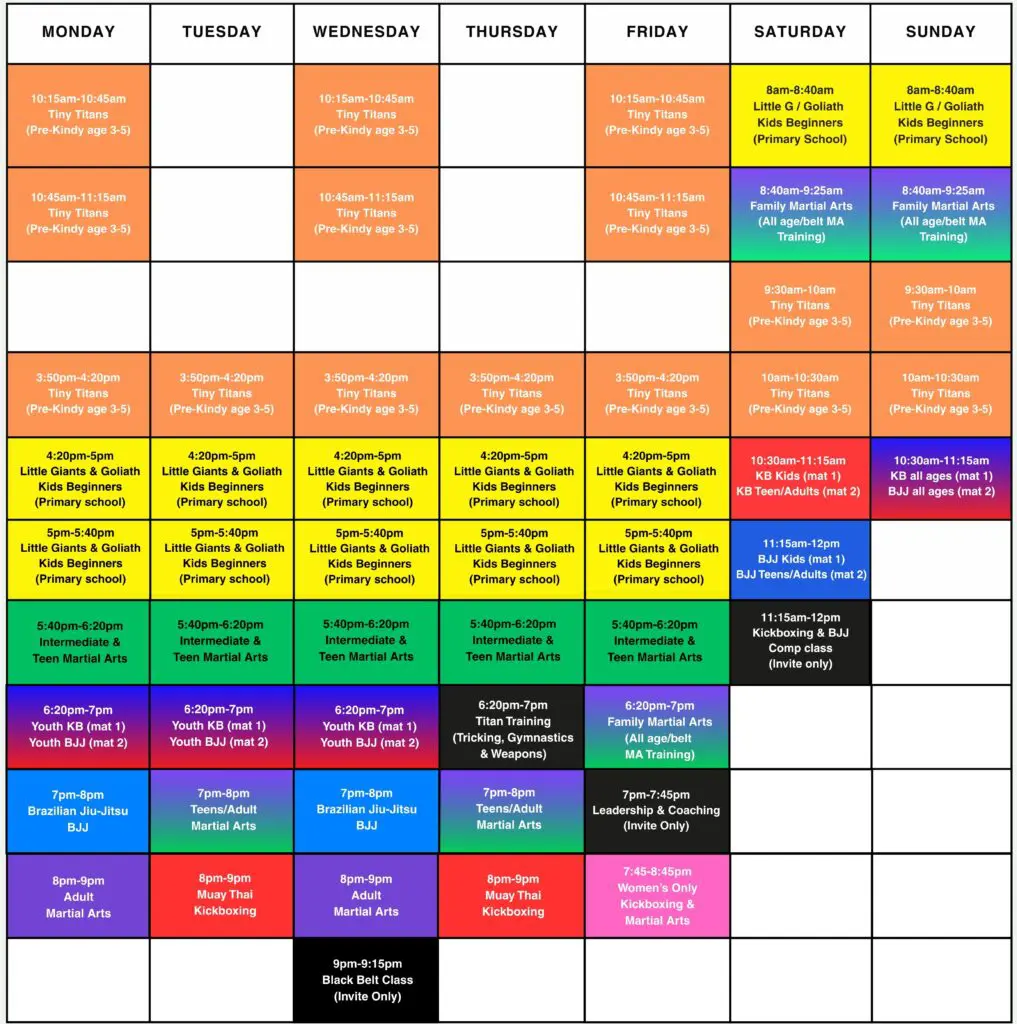 | MONDAY | TUESDAY | WEDNESDAY | THURSDAY | FRIDAY | SATURDAY | SUNDAY |
|---|---|---|---|---|---|---|
| 10:15am-10:45am Tiny Titans (Pre-Kindy age 3-5) | | 10:15am-10:45am Tiny Titans (Pre-Kindy age 3-5) | | 10:15am-10:45am Tiny Titans (Pre-Kindy age 3-5) | 8am-8:40am Little G / Goliath Kids Beginners (Primary School) | 8am-8:40am Little G / Goliath Kids Beginners (Primary School) |
| 10:45am-11:15am Tiny Titans (Pre-Kindy age 3-5) | | 10:45am-11:15am Tiny Titans (Pre-Kindy age 3-5) | | 10:45am-11:15am Tiny Titans (Pre-Kindy age 3-5) | 8:40am-9:25am Family Martial Arts (All age/belt MA Training) | 8:40am-9:25am Family Martial Arts (All age/belt MA Training) |
| | | | | | 9:30am-10am Tiny Titans (Pre-Kindy age 3-5) | 9:30am-10am Tiny Titans (Pre-Kindy age 3-5) |
| 3:50pm-4:20pm Tiny Titans (Pre-Kindy age 3-5) | 3:50pm-4:20pm Tiny Titans (Pre-Kindy age 3-5) | 3:50pm-4:20pm Tiny Titans (Pre-Kindy age 3-5) | 3:50pm-4:20pm Tiny Titans (Pre-Kindy age 3-5) | 3:50pm-4:20pm Tiny Titans (Pre-Kindy age 3-5) | 10am-10:30am Tiny Titans (Pre-Kindy age 3-5) | 10am-10:30am Tiny Titans (Pre-Kindy age 3-5) |
| 4:20pm-5pm Little Giants & Goliath Kids Beginners (Primary school) | 4:20pm-5pm Little Giants & Goliath Kids Beginners (Primary school) | 4:20pm-5pm Little Giants & Goliath Kids Beginners (Primary school) | 4:20pm-5pm Little Giants & Goliath Kids Beginners (Primary school) | 4:20pm-5pm Little Giants & Goliath Kids Beginners (Primary school) | 10:30am-11:15am KB Kids (mat 1) KB Teen/Adults (mat 2) | 10:30am-11:15am KB all ages (mat 1) BJJ all ages (mat 2) |
| 5pm-5:40pm Little Giants & Goliath Kids Beginners (Primary school) | 5pm-5:40pm Little Giants & Goliath Kids Beginners (Primary school) | 5pm-5:40pm Little Giants & Goliath Kids Beginners (Primary school) | 5pm-5:40pm Little Giants & Goliath Kids Beginners (Primary school) | 5pm-5:40pm Little Giants & Goliath Kids Beginners (Primary school) | 11:15am-12pm BJJ Kids (mat 1) BJJ Teens/Adults (mat 2) | |
| 5:40pm-6:20pm Intermediate & Teen Martial Arts | 5:40pm-6:20pm Intermediate & Teen Martial Arts | 5:40pm-6:20pm Intermediate & Teen Martial Arts | 5:40pm-6:20pm Intermediate & Teen Martial Arts | 5:40pm-6:20pm Intermediate & Teen Martial Arts | 11:15am-12pm Kickboxing & BJJ Comp class (Invite only) | |
| 6:20pm-7pm Youth KB (mat 1) Youth BJJ (mat 2) | 6:20pm-7pm Youth KB (mat 1) Youth BJJ (mat 2) | 6:20pm-7pm Youth KB (mat 1) Youth BJJ (mat 2) | 6:20pm-7pm Titan Training (Tricking, Gymnastics & Weapons) | 6:20pm-7pm Family Martial Arts (All age/belt MA Training) | | |
| 7pm-8pm Brazilian Jiu-Jitsu BJJ | 7pm-8pm Teens/Adult Martial Arts | 7pm-8pm Brazilian Jiu-Jitsu BJJ | 7pm-8pm Teens/Adult Martial Arts | 7pm-7:45pm Leadership & Coaching (Invite Only) | | |
| 8pm-9pm Adult Martial Arts | 8pm-9pm Muay Thai Kickboxing | 8pm-9pm Adult Martial Arts | 8pm-9pm Muay Thai Kickboxing | 7:45-8:45pm Women's Only Kickboxing & Martial Arts | | |
| | | 9pm-9:15pm Black Belt Class (Invite Only) | | | | |